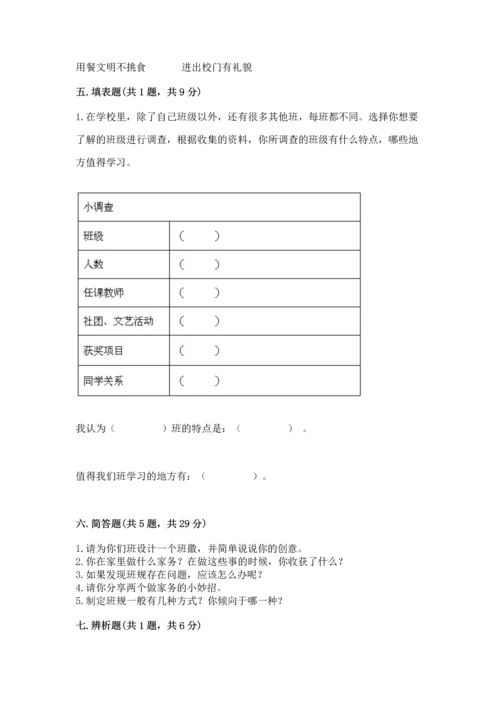 用餐文明不挑食　　　进出校门有礼貌

五. 填表题(共 1 题，共 9 分)

1. 在学校里，除了自己班级以外，还有很多其他班，每班都不同。选择你想要了解的班级进行调查，根据收集的资料，你所调查的班级有什么特点，哪些地方值得学习。

| 小调查 | |
|---|---|
| 班级 | （　　） |
| 人数 | （　　） |
| 任课教师 | （　　） |
| 社团、文艺活动 | （　　） |
| 获奖项目 | （　　） |
| 同学关系 | （　　） |

我认为（　　　）班的特点是：（　　　）。

值得我们班学习的地方有：（　　　）。

六. 简答题(共 5 题，共 29 分)

1. 请为你们班设计一个班徽，并简单说说你的创意。
2. 你在家里做什么家务？在做这些事的时候，你收获了什么？
3. 如果发现班规存在问题，应该怎么办呢？
4. 请你分享两个做家务的小妙招。
5. 制定班规一般有几种方式？你倾向于哪一种？

七. 辨析题(共 1 题，共 6 分)